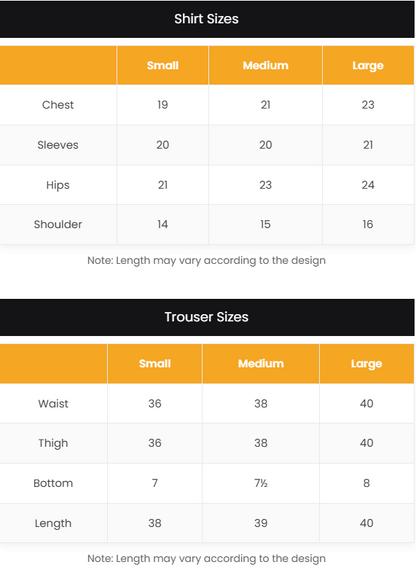 Shirt Sizes

| | Small | Medium | Large |
|---|---|---|---|
| Chest | 19 | 21 | 23 |
| Sleeves | 20 | 20 | 21 |
| Hips | 21 | 23 | 24 |
| Shoulder | 14 | 15 | 16 |

Note: Length may vary according to the design

Trouser Sizes

| | Small | Medium | Large |
|---|---|---|---|
| Waist | 36 | 38 | 40 |
| Thigh | 36 | 38 | 40 |
| Bottom | 7 | 7½ | 8 |
| Length | 38 | 39 | 40 |

Note: Length may vary according to the design